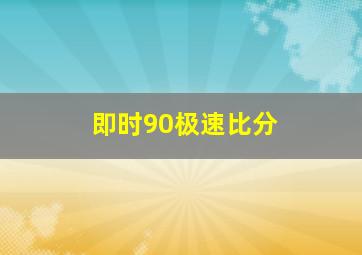 即时90极速比分